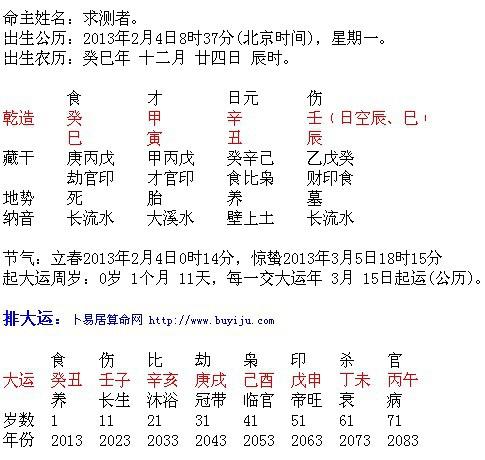 命主姓名：求测者。
出生公历：2013年2月4日8时37分(北京时间)，星期一。
出生农历：癸巳年 十二月 廿四日 辰时。

| | 食 | 才 | 日元 | 伤 |
|---|---|---|---|---|
| 乾造 | 癸 | 甲 | 辛 | 壬（日空辰、巳） |
| | 巳 | 寅 | 丑 | 辰 |
| 藏干 | 庚丙戊 | 甲丙戊 | 癸辛己 | 乙戊癸 |
| | 劫官印 | 才官印 | 食比枭 | 财印食 |
| 地势 | 死 | 胎 | 养 | 墓 |
| 纳音 | 长流水 | 大溪水 | 壁上土 | 长流水 |

节气：立春2013年2月4日0时14分，惊蛰2013年3月5日18时15分
起大运周岁：0岁 1个月 11天，每一交大运年 3月 15日起运(公历)。

排大运：卜易居算命网 http://www.buyiju.com

| | 食 | 伤 | 比 | 劫 | 枭 | 印 | 杀 | 官 |
|---|---|---|---|---|---|---|---|---|
| 大运 | 癸丑 | 壬子 | 辛亥 | 庚戌 | 己酉 | 戊申 | 丁未 | 丙午 |
| | 养 | 长生 | 沐浴 | 冠带 | 临官 | 帝旺 | 衰 | 病 |
| 岁数 | 1 | 11 | 21 | 31 | 41 | 51 | 61 | 71 |
| 年份 | 2013 | 2023 | 2033 | 2043 | 2053 | 2063 | 2073 | 2083 |